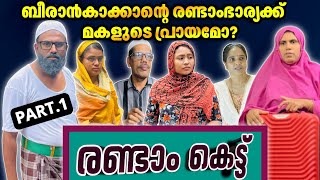 ബീരാൻകാക്കാന്റെ രണ്ടാംഭാര്യക്ക് മകളുടെ പ്രായമോ?

PART.1

രണ്ടാം കെട്ട്